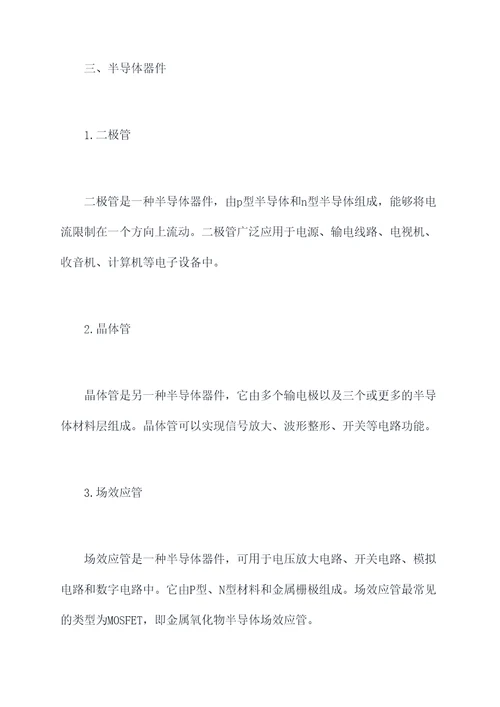 三、半导体器件

1.二极管

二极管是一种半导体器件，由p型半导体和n型半导体组成，能够将电流限制在一个方向上流动。二极管广泛应用于电源、输电线路、电视机、收音机、计算机等电子设备中。

2.晶体管

晶体管是另一种半导体器件，它由多个输电极以及三个或更多的半导体材料层组成。晶体管可以实现信号放大、波形整形、开关等电路功能。

3.场效应管

场效应管是一种半导体器件，可用于电压放大电路、开关电路、模拟电路和数字电路中。它由P型、N型材料和金属栅极组成。场效应管最常见的类型为MOSFET，即金属氧化物半导体场效应管。